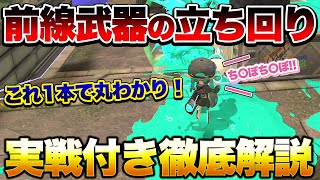 前線武器の立ち回り

これ1本で丸わかり！

ち〇ぽち〇ぽ!!

実戦付き徹底解説